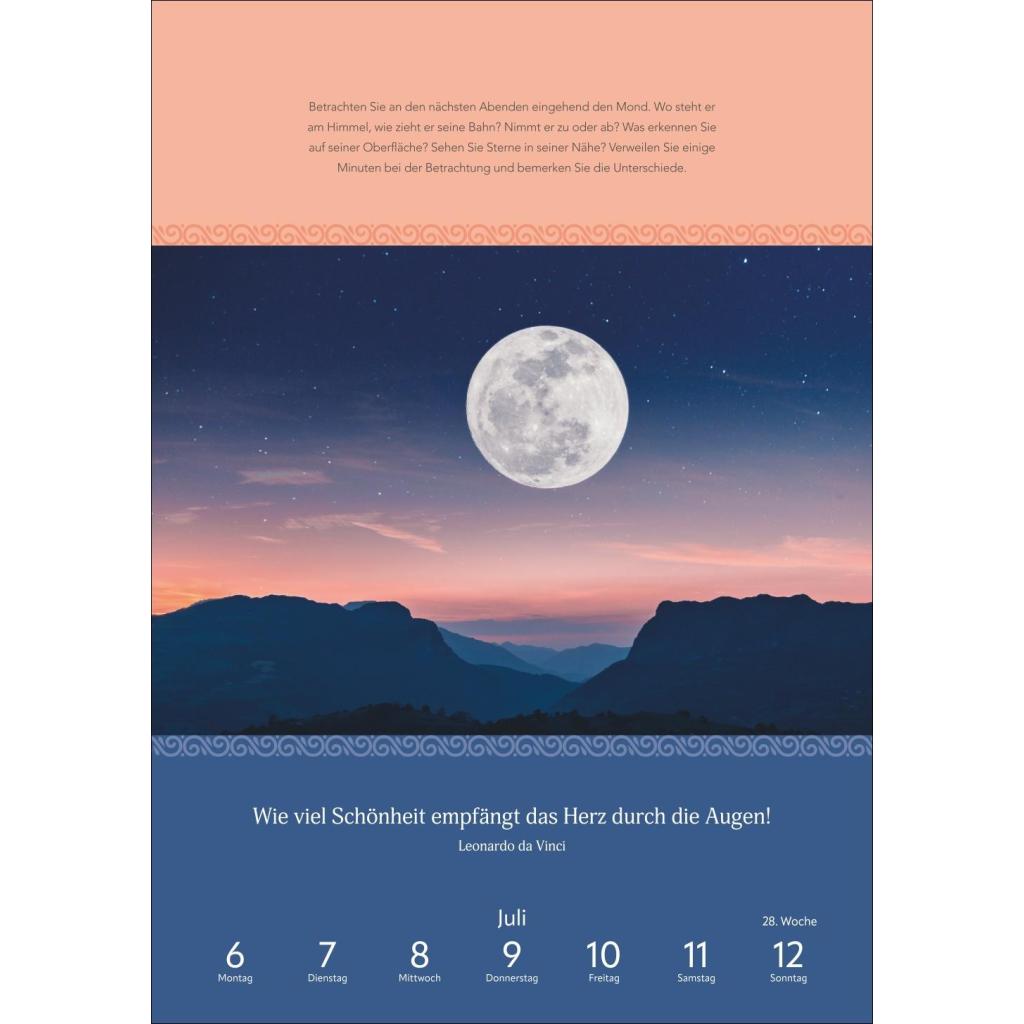 Betrachten Sie an den nächsten Abenden eingehend den Mond. Wo steht er am Himmel, wie zieht er seine Bahn? Nimmt er zu oder ab? Was erkennen Sie auf seiner Oberfläche? Sehen Sie Sterne in seiner Nähe? Verweilen Sie einige Minuten bei der Betrachtung und bemerken Sie die Unterschiede.

Wie viel Schönheit empfängt das Herz durch die Augen!

Leonardo da Vinci

Juli

28. Woche

6
Montag

7
Dienstag

8
Mittwoch

9
Donnerstag

10
Freitag

11
Samstag

12
Sonntag